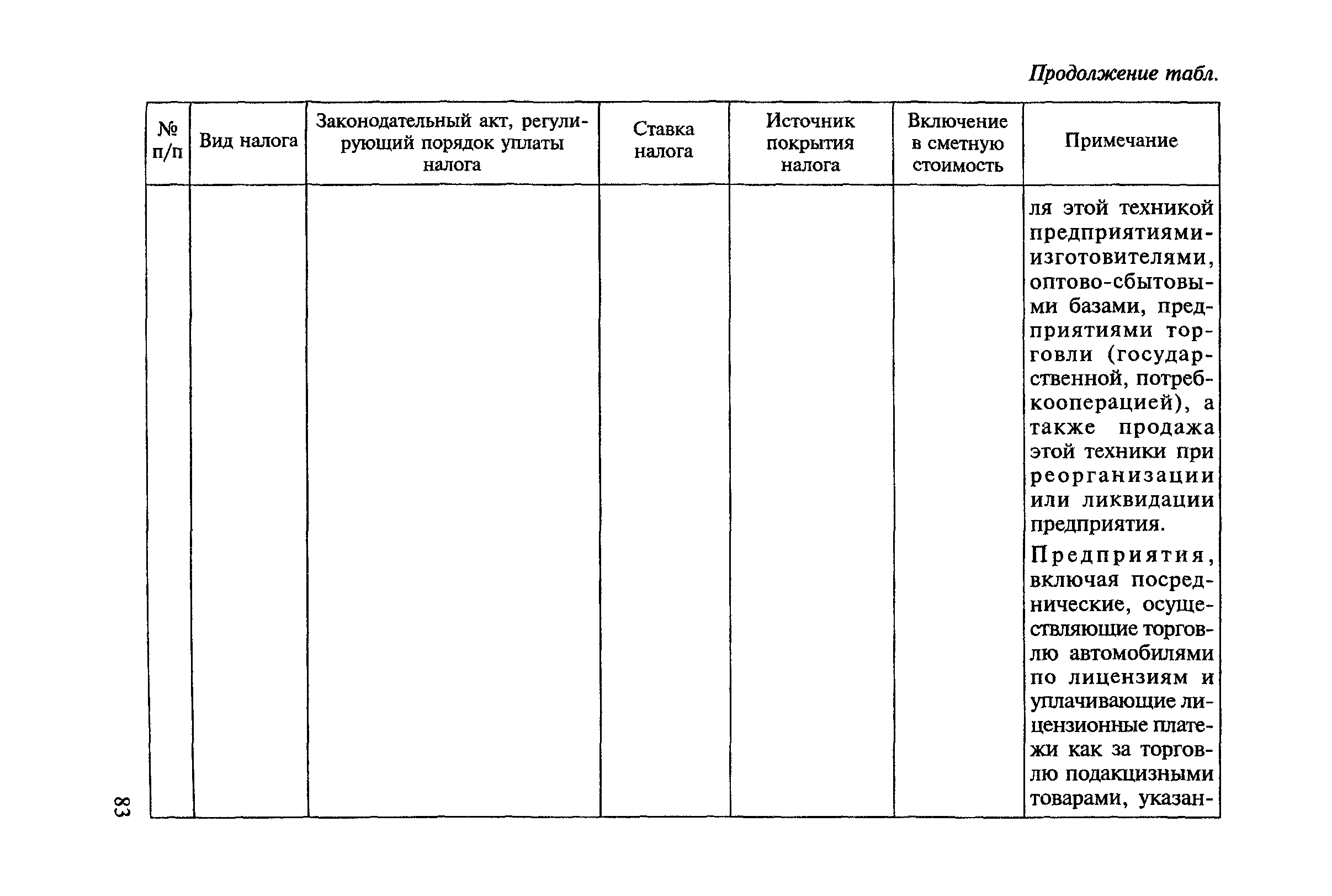 Продолжение табл.

| № п/п | Вид налога | Законодательный акт, регулирующий порядок уплаты налога | Ставка налога | Источник покрытия налога | Включение в сметную стоимость | Примечание |
|---|---|---|---|---|---|---|
| | | | | | | ля этой техникой предприятиями-изготовителями, оптово-сбытовыми базами, предприятиями торговли (государственной, потребкооперацией), а также продажа этой техники при реорганизации или ликвидации предприятия. Предприятия, включая посреднические, осуществляющие торговлю автомобилями по лицензиям и уплачивающие лицензионные платежи как за торговлю подакцизными товарами, указан- |

83